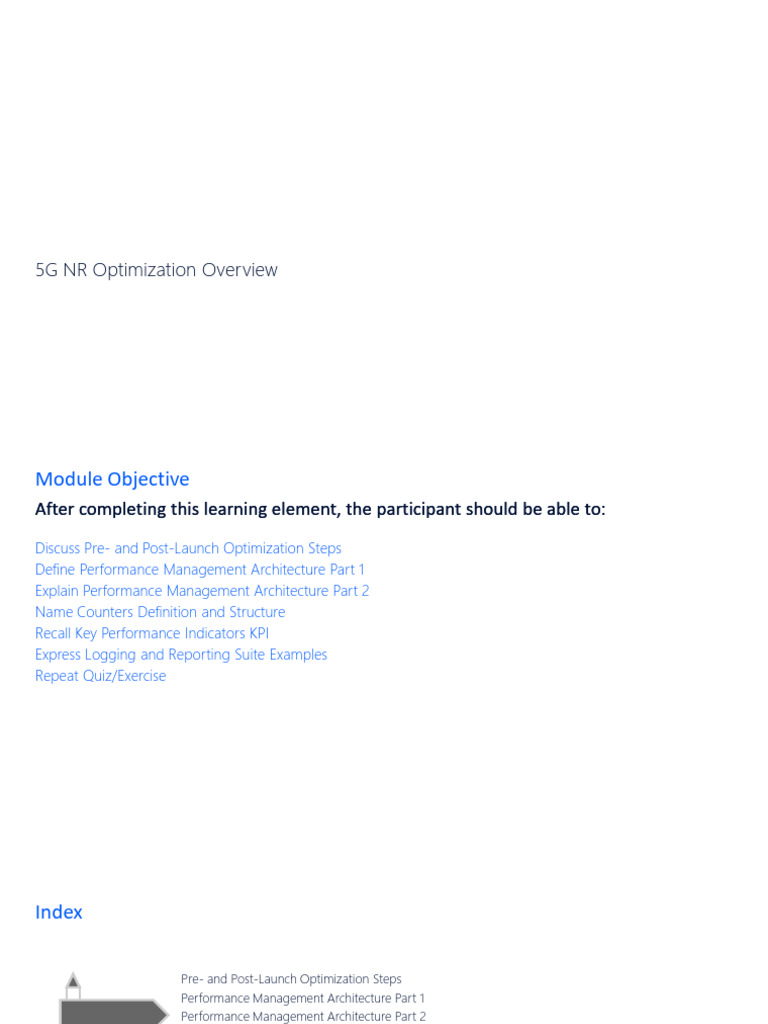 5G NR Optimization Overview

Module Objective

After completing this learning element, the participant should be able to:

Discuss Pre- and Post-Launch Optimization Steps
Define Performance Management Architecture Part 1
Explain Performance Management Architecture Part 2
Name Counters Definition and Structure
Recall Key Performance Indicators KPI
Express Logging and Reporting Suite Examples
Repeat Quiz/Exercise

Index

Pre- and Post-Launch Optimization Steps
Performance Management Architecture Part 1
Performance Management Architecture Part 2